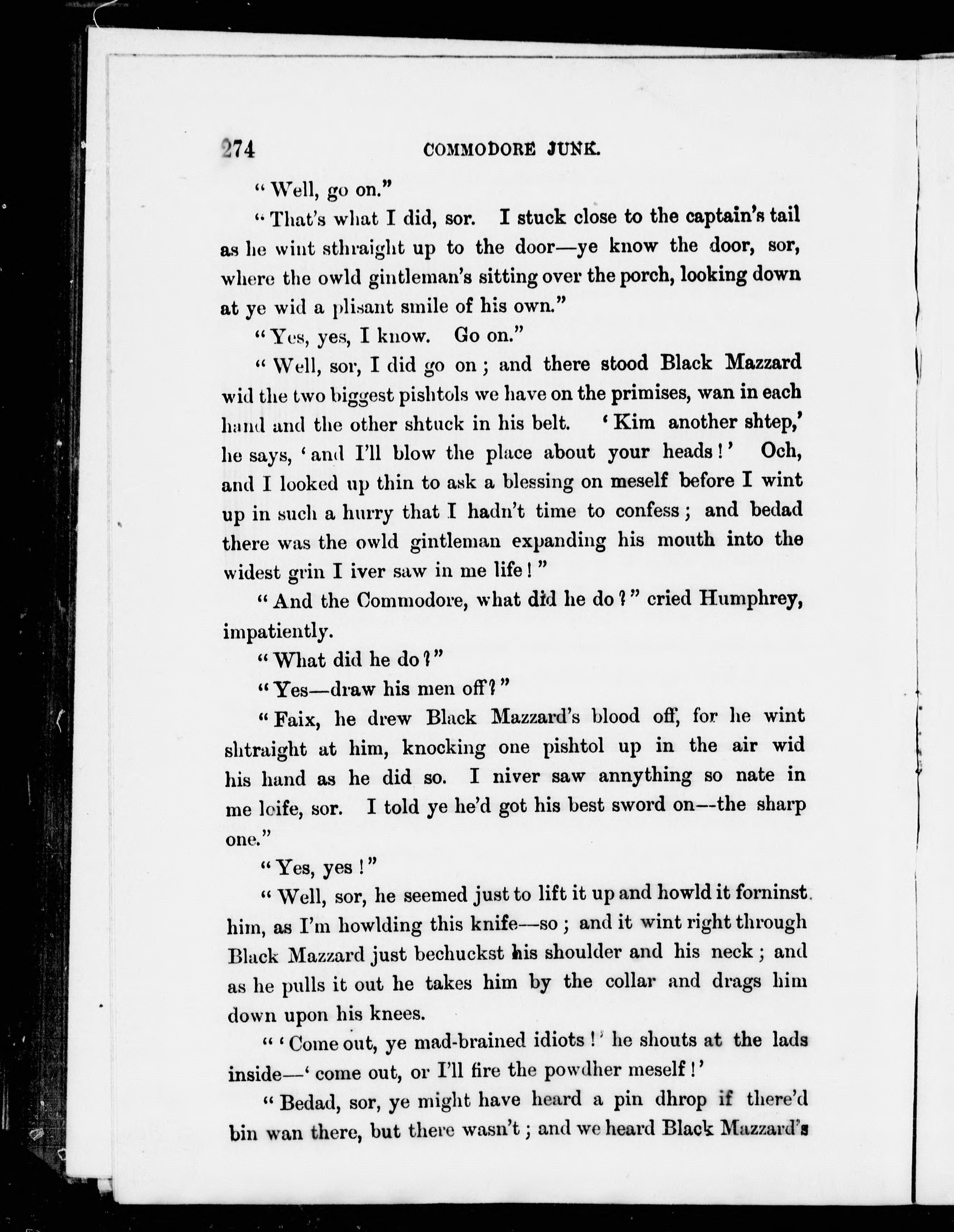 274 COMMODORE JUNK.

"Well, go on."

"That's what I did, sor. I stuck close to the captain's tail as he wint sthraight up to the door—ye know the door, sor, where the owld gintleman's sitting over the porch, looking down at ye wid a plisant smile of his own."

"Yes, yes, I know. Go on."

"Well, sor, I did go on; and there stood Black Mazzard wid the two biggest pishtols we have on the primises, wan in each hand and the other shtuck in his belt. 'Kim another shtep,' he says, 'and I'll blow the place about your heads!' Och, and I looked up thin to ask a blessing on meself before I wint up in such a hurry that I hadn't time to confess; and bedad there was the owld gintleman expanding his mouth into the widest grin I iver saw in me life!"

"And the Commodore, what did he do?" cried Humphrey, impatiently.

"What did he do?"

"Yes—draw his men off?"

"Faix, he drew Black Mazzard's blood off, for he wint shtraight at him, knocking one pishtol up in the air wid his hand as he did so. I niver saw annything so nate in me loife, sor. I told ye he'd got his best sword on—the sharp one."

"Yes, yes!"

"Well, sor, he seemed just to lift it up and howld it forninst him, as I'm howlding this knife—so; and it wint right through Black Mazzard just bechuckst his shoulder and his neck; and as he pulls it out he takes him by the collar and drags him down upon his knees.

"'Come out, ye mad-brained idiots!' he shouts at the lads inside—'come out, or I'll fire the powdher meself!'

"Bedad, sor, ye might have heard a pin dhrop if there'd bin wan there, but there wasn't; and we heard Black Mazzard's